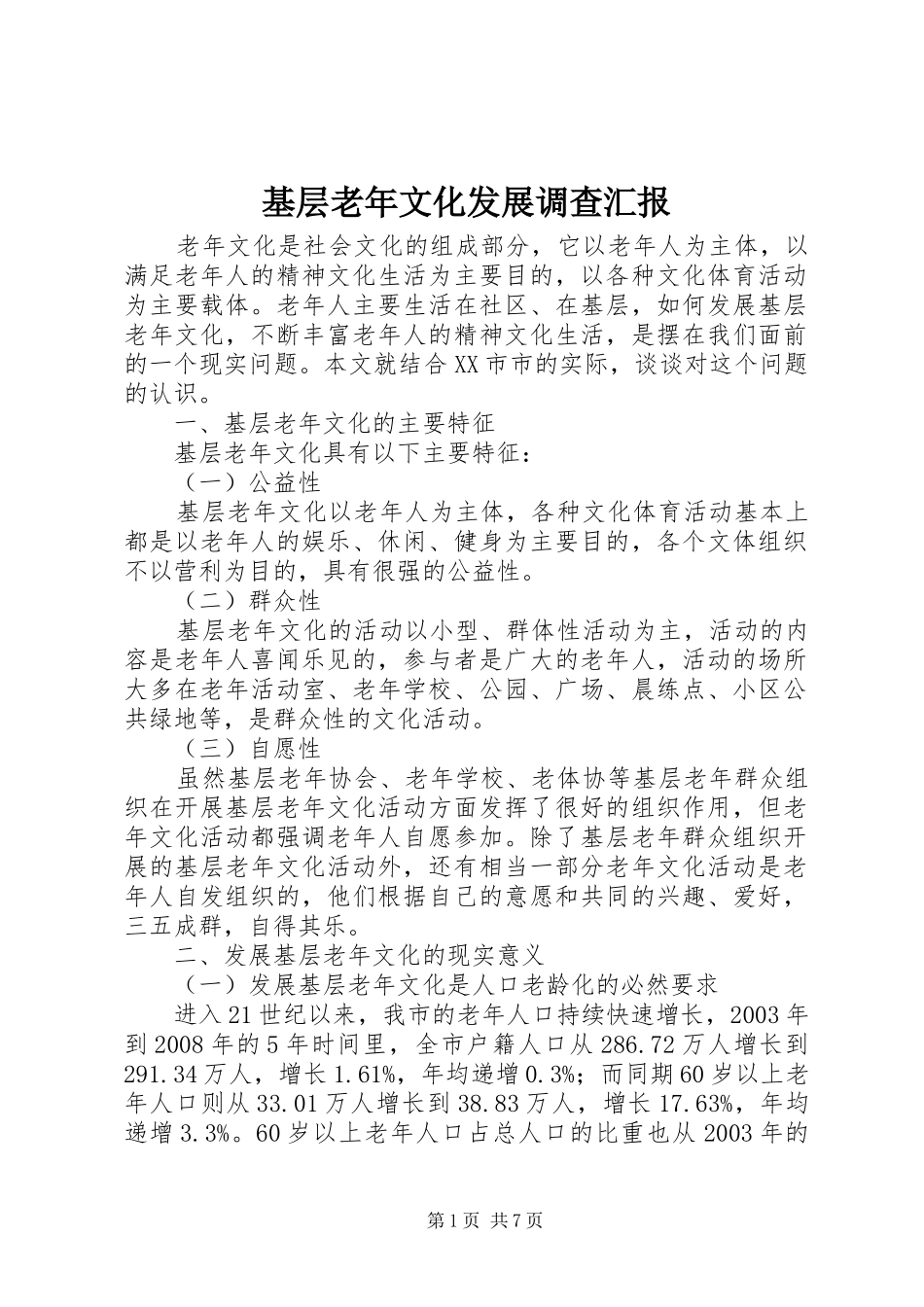 基层老年文化发展调查汇报

老年文化是社会文化的组成部分，它以老年人为主体，以满足老年人的精神文化生活为主要目的，以各种文化体育活动为主要载体。老年人主要生活在社区、在基层，如何发展基层老年文化，不断丰富老年人的精神文化生活，是摆在我们面前的一个现实问题。本文就结合XX市市的实际，谈谈对这个问题的认识。

一、基层老年文化的主要特征

基层老年文化具有以下主要特征：

（一）公益性

基层老年文化以老年人为主体，各种文化体育活动基本上都是以老年人的娱乐、休闲、健身为主要目的，各个文体组织不以营利为目的，具有很强的公益性。

（二）群众性

基层老年文化的活动以小型、群体性活动为主，活动的内容是老年人喜闻乐见的，参与者是广大的老年人，活动的场所大多在老年活动室、老年学校、公园、广场、晨练点、小区公共绿地等，是群众性的文化活动。

（三）自愿性

虽然基层老年协会、老年学校、老体协等基层老年群众组织在开展基层老年文化活动方面发挥了很好的组织作用，但老年文化活动都强调老年人自愿参加。除了基层老年群众组织开展的基层老年文化活动外，还有相当一部分老年文化活动是老年人自发组织的，他们根据自己的意愿和共同的兴趣、爱好，三五成群，自得其乐。

二、发展基层老年文化的现实意义

（一）发展基层老年文化是人口老龄化的必然要求

进入21世纪以来，我市的老年人口持续快速增长，2003年到2008年的5年时间里，全市户籍人口从286.72万人增长到291.34万人，增长1.61%，年均递增0.3%；而同期60岁以上老年人口则从33.01万人增长到38.83万人，增长17.63%，年均递增3.3%。60岁以上老年人口占总人口的比重也从2003年的

第1页 共7页